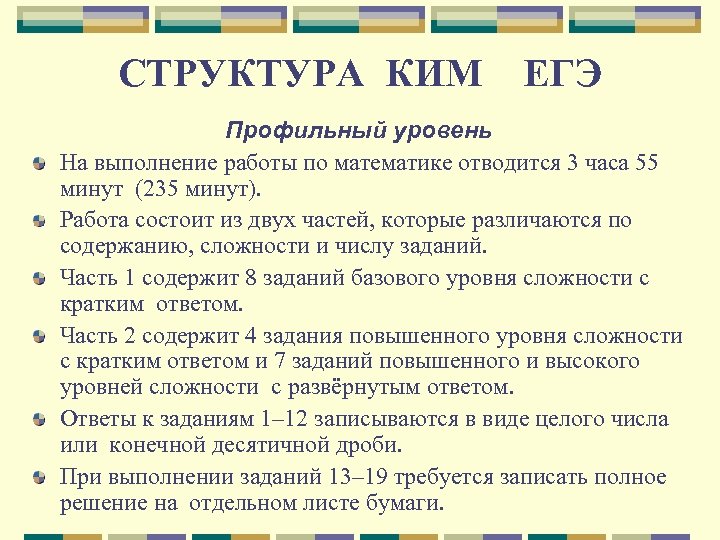 СТРУКТУРА КИМ ЕГЭ

Профильный уровень

На выполнение работы по математике отводится 3 часа 55 минут (235 минут).

Работа состоит из двух частей, которые различаются по содержанию, сложности и числу заданий.

Часть 1 содержит 8 заданий базового уровня сложности с кратким ответом.

Часть 2 содержит 4 задания повышенного уровня сложности с кратким ответом и 7 заданий повышенного и высокого уровней сложности с развёрнутым ответом.

Ответы к заданиям 1–12 записываются в виде целого числа или конечной десятичной дроби.

При выполнении заданий 13–19 требуется записать полное решение на отдельном листе бумаги.